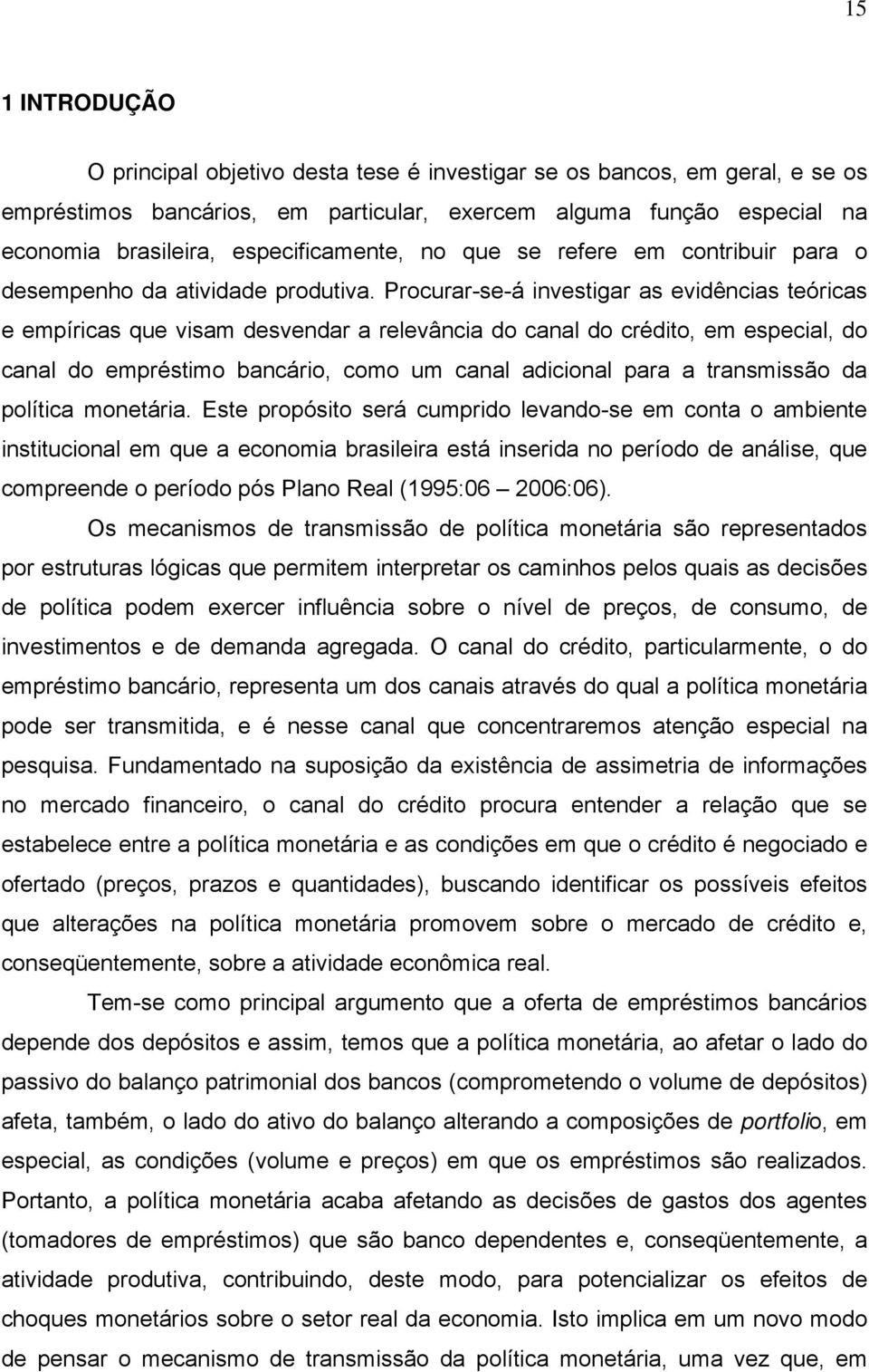 15

1 INTRODUÇÃO

O principal objetivo desta tese é investigar se os bancos, em geral, e se os empréstimos bancários, em particular, exercem alguma função especial na economia brasileira, especificamente, no que se refere em contribuir para o desempenho da atividade produtiva. Procurar-se-á investigar as evidências teóricas e empíricas que visam desvendar a relevância do canal do crédito, em especial, do canal do empréstimo bancário, como um canal adicional para a transmissão da política monetária. Este propósito será cumprido levando-se em conta o ambiente institucional em que a economia brasileira está inserida no período de análise, que compreende o período pós Plano Real (1995:06 – 2006:06).

Os mecanismos de transmissão de política monetária são representados por estruturas lógicas que permitem interpretar os caminhos pelos quais as decisões de política podem exercer influência sobre o nível de preços, de consumo, de investimentos e de demanda agregada. O canal do crédito, particularmente, o do empréstimo bancário, representa um dos canais através do qual a política monetária pode ser transmitida, e é nesse canal que concentraremos atenção especial na pesquisa. Fundamentado na suposição da existência de assimetria de informações no mercado financeiro, o canal do crédito procura entender a relação que se estabelece entre a política monetária e as condições em que o crédito é negociado e ofertado (preços, prazos e quantidades), buscando identificar os possíveis efeitos que alterações na política monetária promovem sobre o mercado de crédito e, conseqüentemente, sobre a atividade econômica real.

Tem-se como principal argumento que a oferta de empréstimos bancários depende dos depósitos e assim, temos que a política monetária, ao afetar o lado do passivo do balanço patrimonial dos bancos (comprometendo o volume de depósitos) afeta, também, o lado do ativo do balanço alterando a composições de portfolio, em especial, as condições (volume e preços) em que os empréstimos são realizados. Portanto, a política monetária acaba afetando as decisões de gastos dos agentes (tomadores de empréstimos) que são banco dependentes e, conseqüentemente, a atividade produtiva, contribuindo, deste modo, para potencializar os efeitos de choques monetários sobre o setor real da economia. Isto implica em um novo modo de pensar o mecanismo de transmissão da política monetária, uma vez que, em